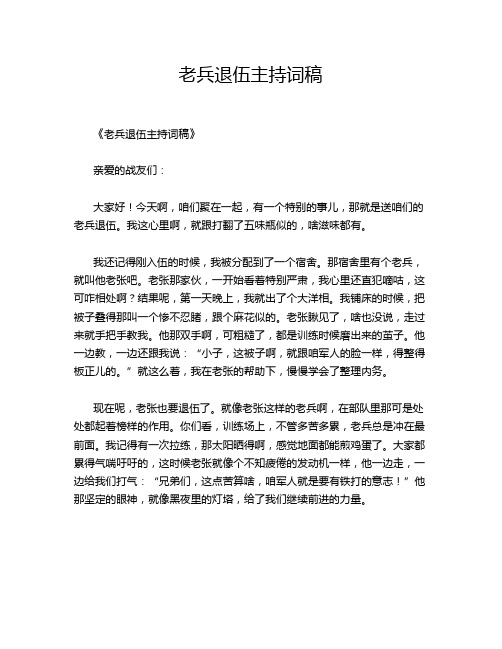 老兵退伍主持词稿

《老兵退伍主持词稿》

亲爱的战友们：

大家好！今天啊，咱们聚在一起，有一个特别的事儿，那就是送咱们的老兵退伍。我这心里啊，就跟打翻了五味瓶似的，啥滋味都有。

我还记得刚入伍的时候，我被分配到了一个宿舍。那宿舍里有个老兵，就叫他老张吧。老张那家伙，一开始看着特别严肃，我心里还直犯嘀咕，这可咋相处啊？结果呢，第一天晚上，我就出了个大洋相。我铺床的时候，把被子叠得那叫一个惨不忍睹，跟个麻花似的。老张瞅见了，啥也没说，走过来就手把手教我。他那双手啊，可粗糙了，都是训练时候磨出来的茧子。他一边教，一边还跟我说：“小子，这被子啊，就跟咱军人的脸一样，得整得板正儿的。”就这么着，我在老张的帮助下，慢慢学会了整理内务。

现在呢，老张也要退伍了。就像老张这样的老兵啊，在部队里那可是处处都起着榜样的作用。你们看，训练场上，不管多苦多累，老兵总是冲在最前面。我记得有一次拉练，那太阳晒得啊，感觉地面都能煎鸡蛋了。大家都累得气喘吁吁的，这时候老张就像个不知疲倦的发动机一样，他一边走，一边给我们打气：“兄弟们，这点苦算啥，咱军人就是要有铁打的意志！”他那坚定的眼神，就像黑夜里的灯塔，给了我们继续前进的力量。